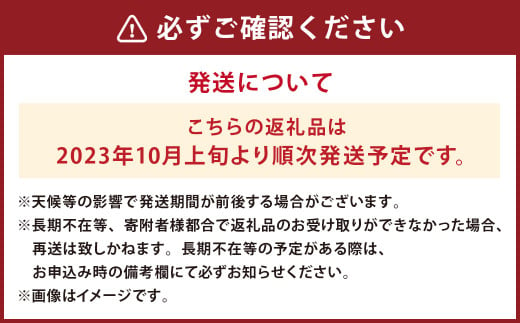 必ずご確認ください

発送について

こちらの返礼品は
2023年10月上旬より順次発送予定です。

※天候等の影響で発送期間が前後する場合がございます。
※長期不在等、寄附者様都合で返礼品のお受け取りができなかった場合、再送は致しかねます。長期不在等の予定がある際は、お申込み時の備考欄にて必ずお知らせください。
※画像はイメージです。